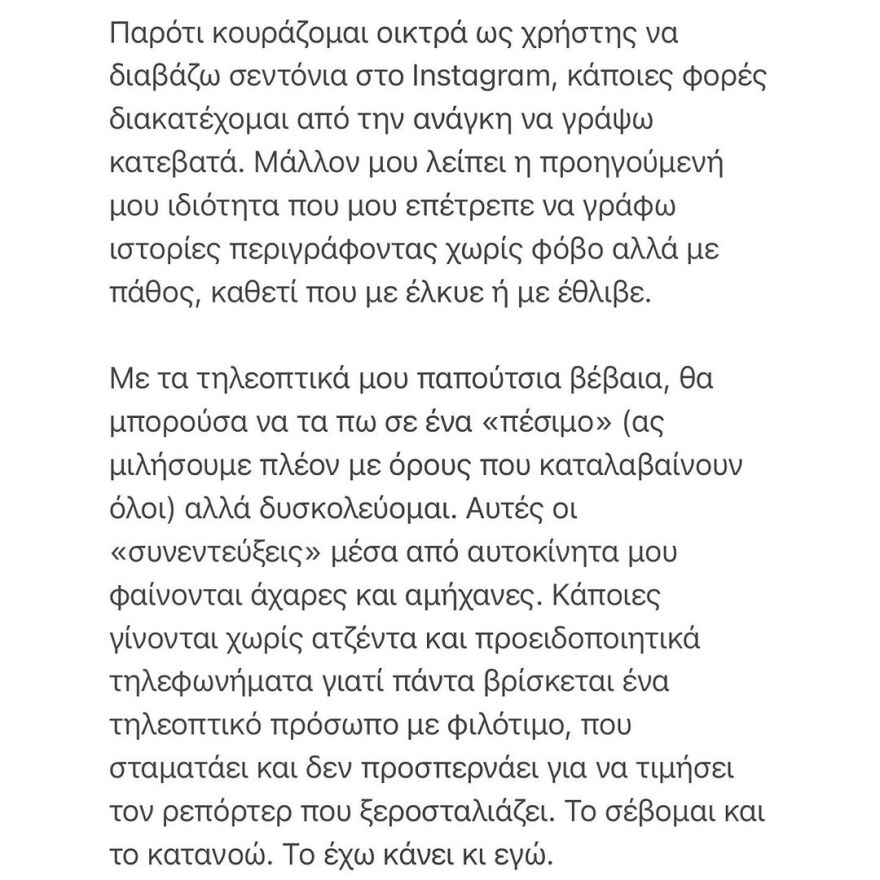 Παρότι κουράζομαι οικτρά ως χρήστης να διαβάζω σεντόνια στο Instagram, κάποιες φορές διακατέχομαι από την ανάγκη να γράψω κατεβατά. Μάλλον μου λείπει η προηγούμενή μου ιδιότητα που μου επέτρεπε να γράφω ιστορίες περιγράφοντας χωρίς φόβο αλλά με πάθος, καθετί που με έλκυε ή με έθλιβε.

Με τα τηλεοπτικά μου παπούτσια βέβαια, θα μπορούσα να τα πω σε ένα «πέσιμο» (ας μιλήσουμε πλέον με όρους που καταλαβαίνουν όλοι) αλλά δυσκολεύομαι. Αυτές οι «συνεντεύξεις» μέσα από αυτοκίνητα μου φαίνονται άχαρες και αμήχανες. Κάποιες γίνονται χωρίς ατζέντα και προειδοποιητικά τηλεφωνήματα γιατί πάντα βρίσκεται ένα τηλεοπτικό πρόσωπο με φιλότιμο, που σταματάει και δεν προσπερνάει για να τιμήσει τον ρεπόρτερ που ξεροσταλιάζει. Το σέβομαι και το κατανοώ. Το έχω κάνει κι εγώ.